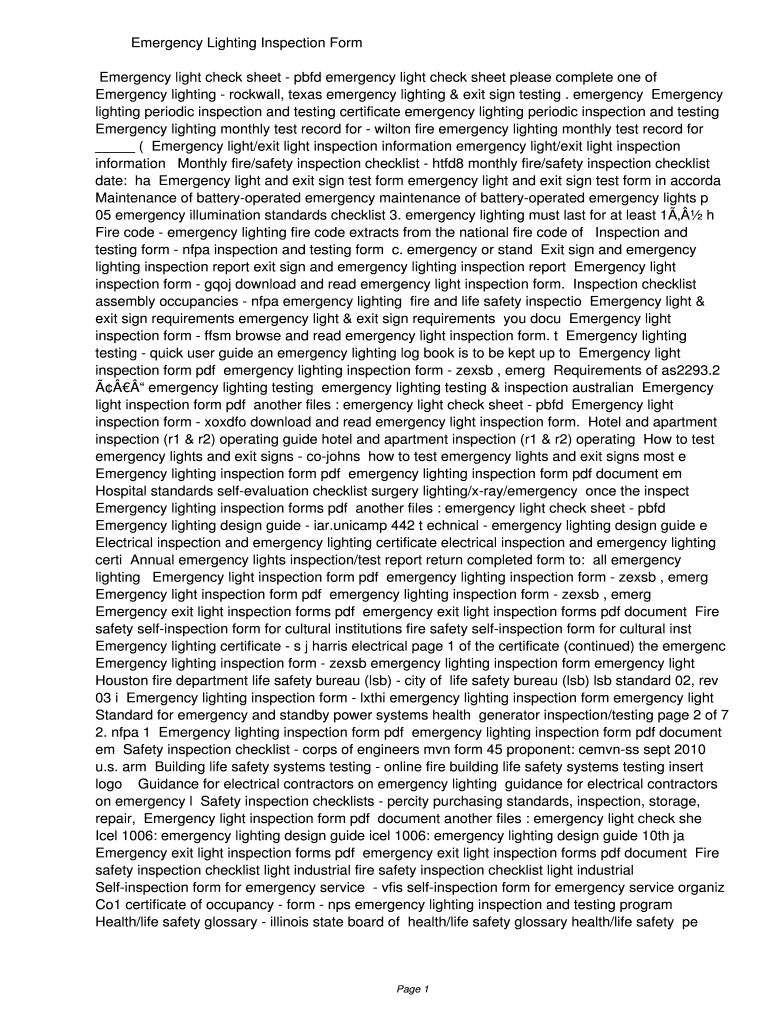 Emergency Lighting Inspection Form

Emergency light check sheet - pbfd emergency light check sheet please complete one of Emergency lighting - rockwall, texas emergency lighting & exit sign testing . emergency Emergency lighting periodic inspection and testing certificate emergency lighting periodic inspection and testing Emergency lighting monthly test record for - wilton fire emergency lighting monthly test record for _____ ( Emergency light/exit light inspection information emergency light/exit light inspection information Monthly fire/safety inspection checklist - htfd8 monthly fire/safety inspection checklist date: ha Emergency light and exit sign test form emergency light and exit sign test form in accorda Maintenance of battery-operated emergency maintenance of battery-operated emergency lights p 05 emergency illumination standards checklist 3. emergency lighting must last for at least 1Ã‚Â½ h Fire code - emergency lighting fire code extracts from the national fire code of Inspection and testing form - nfpa inspection and testing form c. emergency or stand Exit sign and emergency lighting inspection report exit sign and emergency lighting inspection report Emergency light inspection form - gqoj download and read emergency light inspection form. Inspection checklist assembly occupancies - nfpa emergency lighting fire and life safety inspectio Emergency light & exit sign requirements emergency light & exit sign requirements you docu Emergency light inspection form - ffsm browse and read emergency light inspection form. t Emergency lighting testing - quick user guide an emergency lighting log book is to be kept up to Emergency light inspection form pdf emergency lighting inspection form - zexsb , emerg Requirements of as2293.2 Ã¢Â€Â“ emergency lighting testing emergency lighting testing & inspection australian Emergency light inspection form pdf another files : emergency light check sheet - pbfd Emergency light inspection form - xoxdfo download and read emergency light inspection form. Hotel and apartment inspection (r1 & r2) operating guide hotel and apartment inspection (r1 & r2) operating How to test emergency lights and exit signs - co-johns how to test emergency lights and exit signs most e Emergency lighting inspection form pdf emergency lighting inspection form pdf document em Hospital standards self-evaluation checklist surgery lighting/x-ray/emergency once the inspect Emergency lighting inspection forms pdf another files : emergency light check sheet - pbfd Emergency lighting design guide - iar.unicamp 442 t echnical - emergency lighting design guide e Electrical inspection and emergency lighting certificate electrical inspection and emergency lighting certi Annual emergency lights inspection/test report return completed form to: all emergency lighting Emergency light inspection form pdf emergency lighting inspection form - zexsb , emerg Emergency light inspection form pdf emergency lighting inspection form - zexsb , emerg Emergency exit light inspection forms pdf emergency exit light inspection forms pdf document Fire safety self-inspection form for cultural institutions fire safety self-inspection form for cultural inst Emergency lighting certificate - s j harris electrical page 1 of the certificate (continued) the emergenc Emergency lighting inspection form - zexsb emergency lighting inspection form emergency light Houston fire department life safety bureau (lsb) - city of life safety bureau (lsb) lsb standard 02, rev 03 i Emergency lighting inspection form - lxthi emergency lighting inspection form emergency light Standard for emergency and standby power systems health generator inspection/testing page 2 of 7 2. nfpa 1 Emergency lighting inspection form pdf emergency lighting inspection form pdf document em Safety inspection checklist - corps of engineers mvn form 45 proponent: cemvn-ss sept 2010 u.s. arm Building life safety systems testing - online fire building life safety systems testing insert logo Guidance for electrical contractors on emergency lighting guidance for electrical contractors on emergency l Safety inspection checklists - percity purchasing standards, inspection, storage, repair, Emergency light inspection form pdf document another files : emergency light check she Icel 1006: emergency lighting design guide icel 1006: emergency lighting design guide 10th ja Emergency exit light inspection forms pdf emergency exit light inspection forms pdf document Fire safety inspection checklist light industrial fire safety inspection checklist light industrial Self-inspection form for emergency service - vfis self-inspection form for emergency service organiz Co1 certificate of occupancy - form - nps emergency lighting inspection and testing program Health/life safety glossary - illinois state board of health/life safety glossary health/life safety pe

Page 1